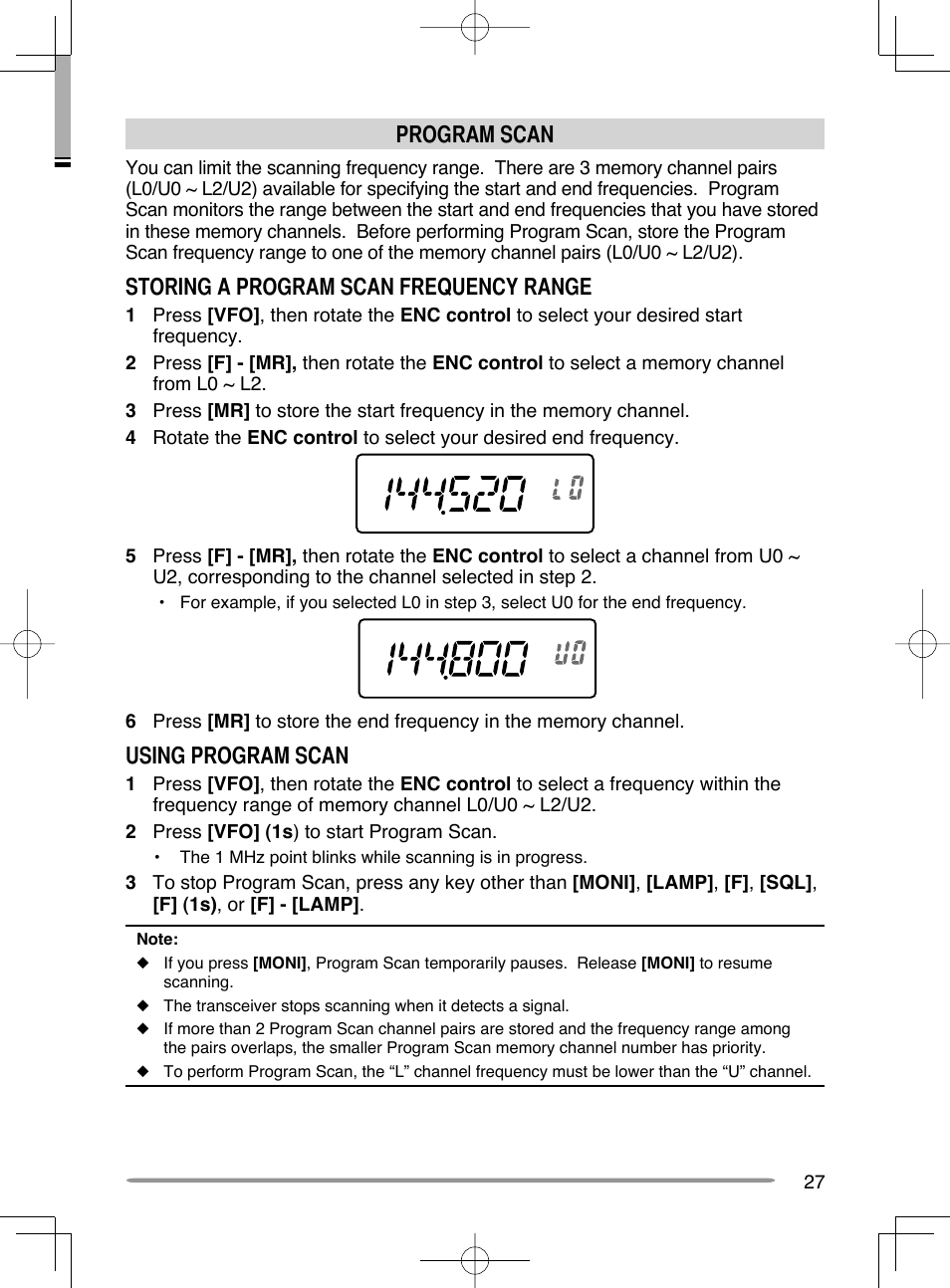 PROGRAM SCAN

You can limit the scanning frequency range. There are 3 memory channel pairs (L0/U0 ~ L2/U2) available for specifying the start and end frequencies. Program Scan monitors the range between the start and end frequencies that you have stored in these memory channels. Before performing Program Scan, store the Program Scan frequency range to one of the memory channel pairs (L0/U0 ~ L2/U2).

STORING A PROGRAM SCAN FREQUENCY RANGE

1 Press [VFO], then rotate the ENC control to select your desired start frequency.

2 Press [F] - [MR], then rotate the ENC control to select a memory channel from L0 ~ L2.

3 Press [MR] to store the start frequency in the memory channel.

4 Rotate the ENC control to select your desired end frequency.

144.520 L0

5 Press [F] - [MR], then rotate the ENC control to select a channel from U0 ~ U2, corresponding to the channel selected in step 2.

• For example, if you selected L0 in step 3, select U0 for the end frequency.

144.800 U0

6 Press [MR] to store the end frequency in the memory channel.

USING PROGRAM SCAN

1 Press [VFO], then rotate the ENC control to select a frequency within the frequency range of memory channel L0/U0 ~ L2/U2.

2 Press [VFO] (1s) to start Program Scan.

• The 1 MHz point blinks while scanning is in progress.

3 To stop Program Scan, press any key other than [MONI], [LAMP], [F], [SQL], [F] (1s), or [F] - [LAMP].

Note:
◆ If you press [MONI], Program Scan temporarily pauses. Release [MONI] to resume scanning.
◆ The transceiver stops scanning when it detects a signal.
◆ If more than 2 Program Scan channel pairs are stored and the frequency range among the pairs overlaps, the smaller Program Scan memory channel number has priority.
◆ To perform Program Scan, the “L” channel frequency must be lower than the “U” channel.

27